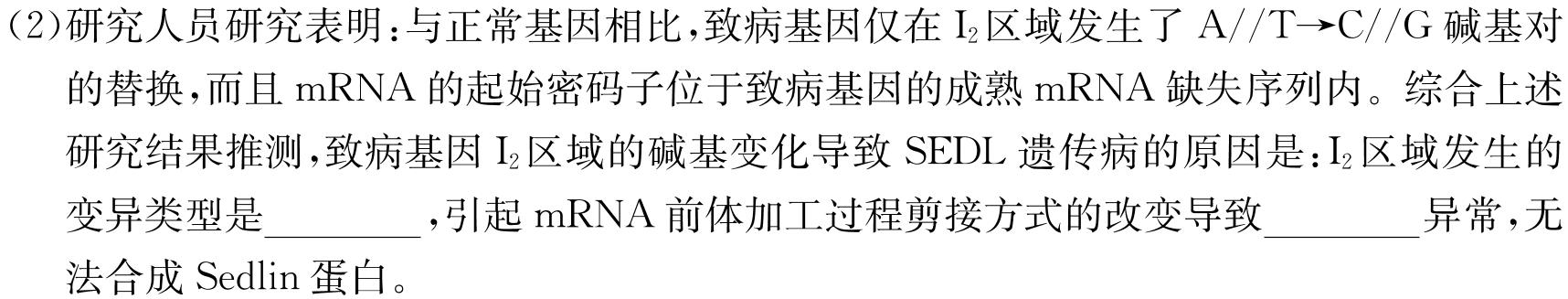 (2)研究人员研究表明：与正常基因相比，致病基因仅在 $I_2$ 区域发生了 A//T→C//G 碱基对的替换，而且 mRNA 的起始密码子位于致病基因的成熟 mRNA 缺失序列内。综合上述研究结果推测，致病基因 $I_2$ 区域的碱基变化导致 SEDL 遗传病的原因是：$I_2$ 区域发生的变异类型是________，引起 mRNA 前体加工过程剪接方式的改变导致________异常，无法合成 Sedlin 蛋白。